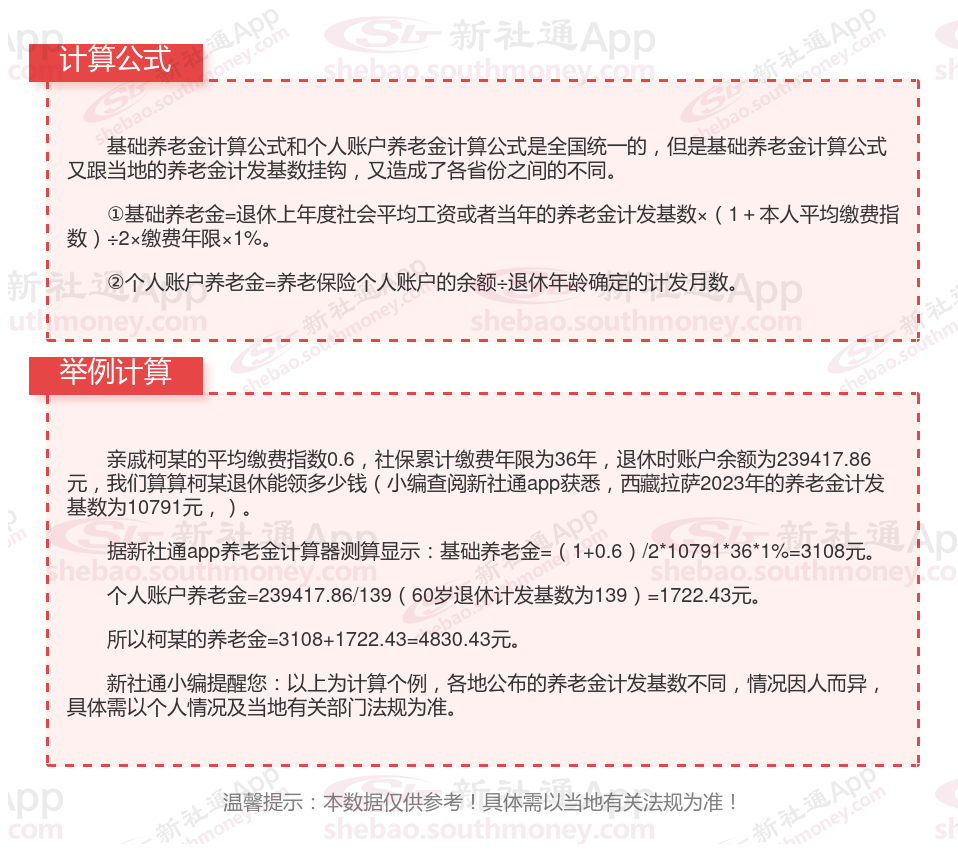 计算公式

基础养老金计算公式和个人账户养老金计算公式是全国统一的，但是基础养老金计算公式又跟当地的养老金计发基数挂钩，又造成了各省份之间的不同。

①基础养老金=退休上年度社会平均工资或者当年的养老金计发基数×（1＋本人平均缴费指数）÷2×缴费年限×1%。

②个人账户养老金=养老保险个人账户的余额÷退休年龄确定的计发月数。

举例计算

亲戚柯某的平均缴费指数0.6，社保累计缴费年限为36年，退休时账户余额为239417.86元，我们算算柯某退休能领多少钱（小编查阅新社通app获悉，西藏拉萨2023年的养老金计发基数为10791元，）。

据新社通app养老金计算器测算显示：基础养老金=（1+0.6）/2*10791*36*1%=3108元。

个人账户养老金=239417.86/139（60岁退休计发基数为139）=1722.43元。

所以柯某的养老金=3108+1722.43=4830.43元。

新社通小编提醒您：以上为计算个例，各地公布的养老金计发基数不同，情况因人而异，具体需以个人情况及当地有关部门法规为准。

温馨提示：本数据仅供参考！具体需以当地有关法规为准！

新社通App
shebao.southmoney.com